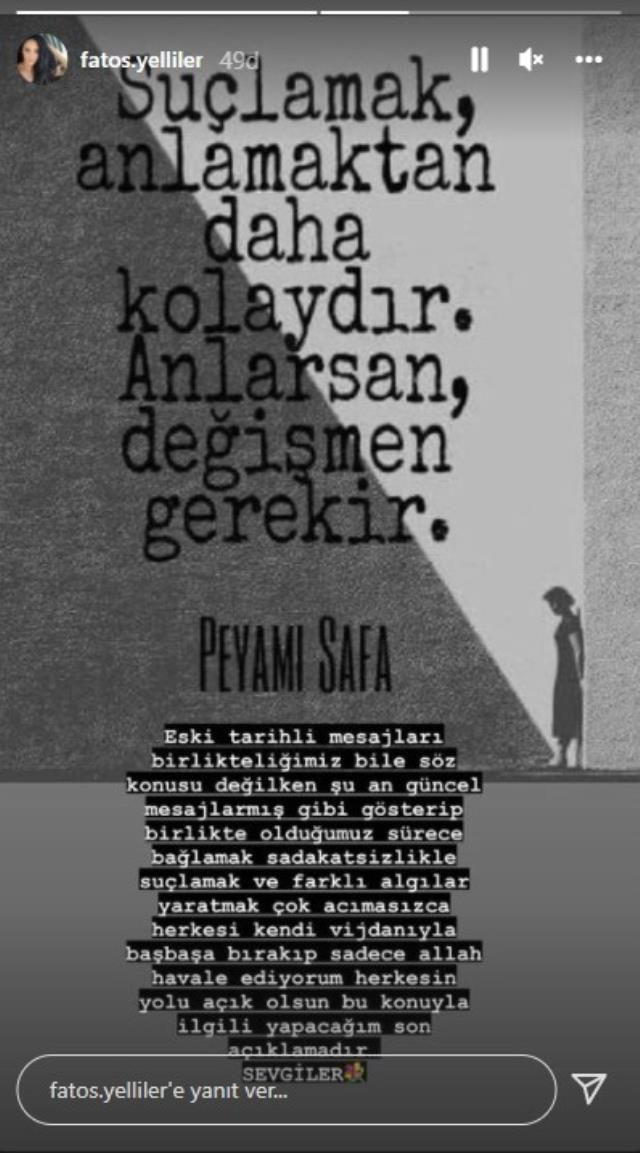 fatos.yelliler 49d

Suçlamak, anlamaktan daha kolaydır. Anlarsan, değişmen gerekir.

PEYAMI SAFA

Eski tarihli mesajları birlikteliğimiz bile söz konusu değilken şu an güncel mesajlarmış gibi gösterip birlikte olduğumuz sürece bağlamak sadakatsizlikle suçlamak ve farklı algılar yaratmak çok acımasızca herkesi kendi vijdanıyla başbaşa bırakıp sadece allah havale ediyorum herkesin yolu açık olsun bu konuyla ilgili yapacağım son açıklamadır.
SEVGİLER

fatos.yelliler'e yanıt ver...